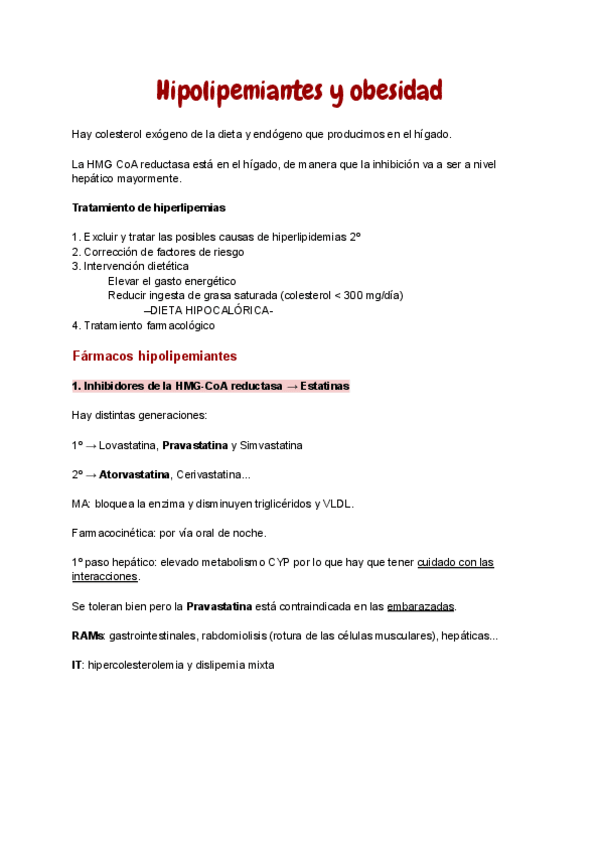 Hipolipemiantes y obesidad

Hay colesterol exógeno de la dieta y endógeno que producimos en el hígado.

La HMG CoA reductasa está en el hígado, de manera que la inhibición va a ser a nivel hepático mayormente.

Tratamiento de hiperlipemias

1. Excluir y tratar las posibles causas de hiperlipidemias 2º
2. Corrección de factores de riesgo
3. Intervención dietética
Elevar el gasto energético
Reducir ingesta de grasa saturada (colesterol < 300 mg/día)
–DIETA HIPOCALÓRICA-
4. Tratamiento farmacológico

Fármacos hipolipemiantes

1. Inhibidores de la HMG-CoA reductasa → Estatinas

Hay distintas generaciones:

1º → Lovastatina, Pravastatina y Simvastatina

2º → Atorvastatina, Cerivastatina...

MA: bloquea la enzima y disminuyen triglicéridos y VLDL.

Farmacocinética: por vía oral de noche.

1º paso hepático: elevado metabolismo CYP por lo que hay que tener cuidado con las interacciones.

Se toleran bien pero la Pravastatina está contraindicada en las embarazadas.

RAMs: gastrointestinales, rabdomiolisis (rotura de las células musculares), hepáticas...

IT: hipercolesterolemia y dislipemia mixta